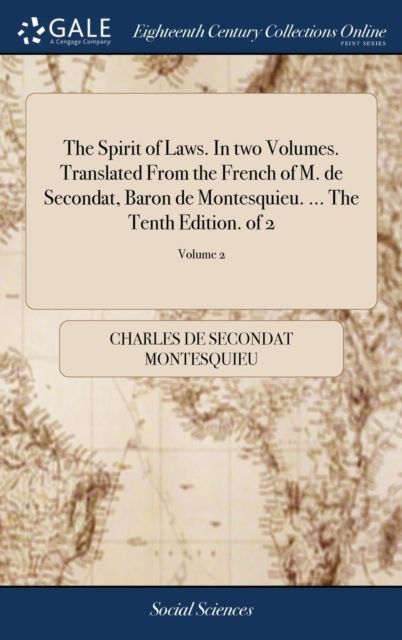 GALE
A Cengage Company

Eighteenth Century Collections Online
PRINT SERIES

The Spirit of Laws. In two Volumes. Translated From the French of M. de Secondat, Baron de Montesquieu. ... The Tenth Edition. of 2

Volume 2

CHARLES DE SECONDAT MONTESQUIEU

Social Sciences